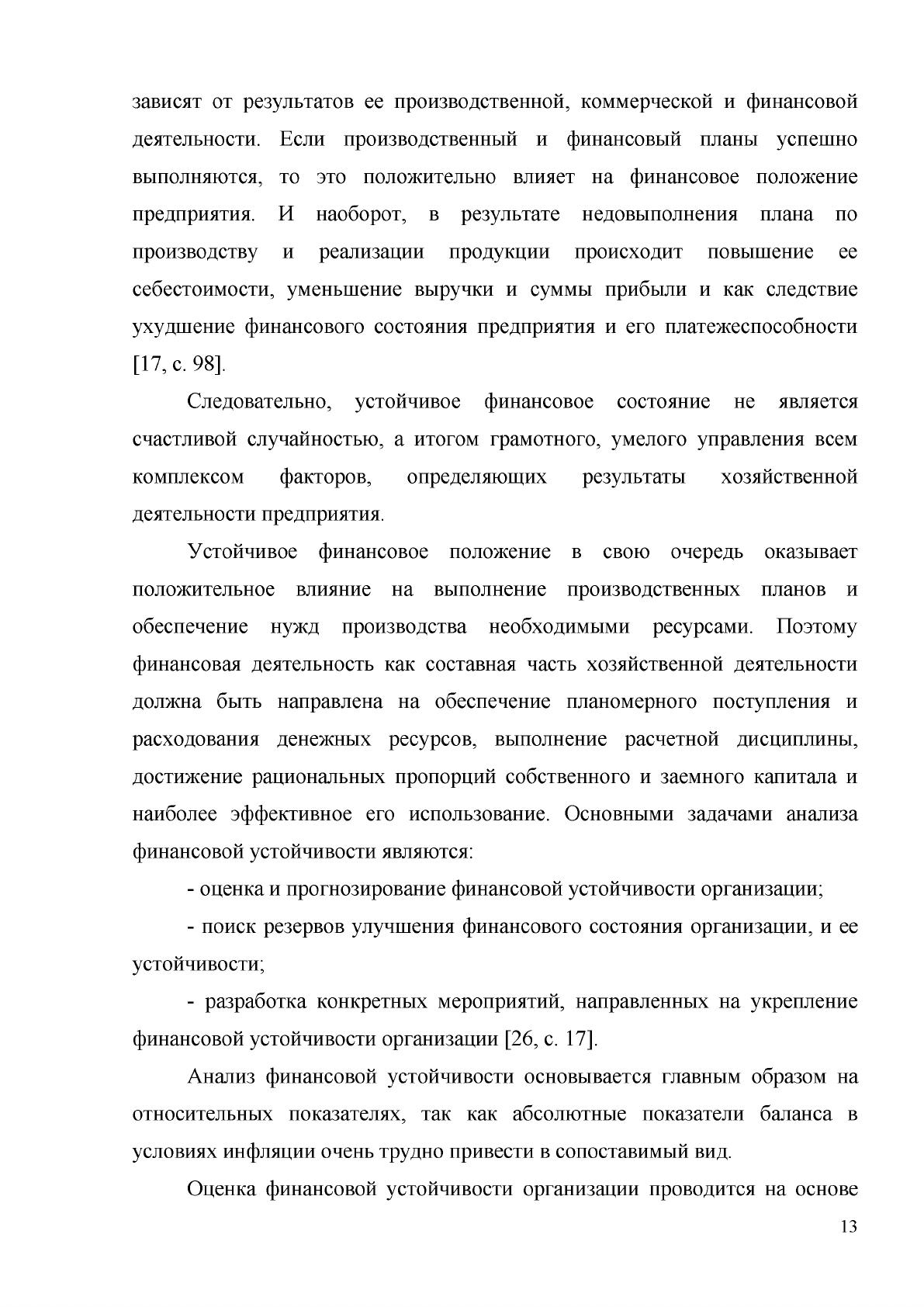 зависят от результатов ее производственной, коммерческой и финансовой деятельности. Если производственный и финансовый планы успешно выполняются, то это положительно влияет на финансовое положение предприятия. И наоборот, в результате недовыполнения плана по производству и реализации продукции происходит повышение ее себестоимости, уменьшение выручки и суммы прибыли и как следствие ухудшение финансового состояния предприятия и его платежеспособности [17, с. 98].

Следовательно, устойчивое финансовое состояние не является счастливой случайностью, а итогом грамотного, умелого управления всем комплексом факторов, определяющих результаты хозяйственной деятельности предприятия.

Устойчивое финансовое положение в свою очередь оказывает положительное влияние на выполнение производственных планов и обеспечение нужд производства необходимыми ресурсами. Поэтому финансовая деятельность как составная часть хозяйственной деятельности должна быть направлена на обеспечение планомерного поступления и расходования денежных ресурсов, выполнение расчетной дисциплины, достижение рациональных пропорций собственного и заемного капитала и наиболее эффективное его использование. Основными задачами анализа финансовой устойчивости являются:

- оценка и прогнозирование финансовой устойчивости организации;

- поиск резервов улучшения финансового состояния организации, и ее устойчивости;

- разработка конкретных мероприятий, направленных на укрепление финансовой устойчивости организации [26, с. 17].

Анализ финансовой устойчивости основывается главным образом на относительных показателях, так как абсолютные показатели баланса в условиях инфляции очень трудно привести в сопоставимый вид.

Оценка финансовой устойчивости организации проводится на основе

13